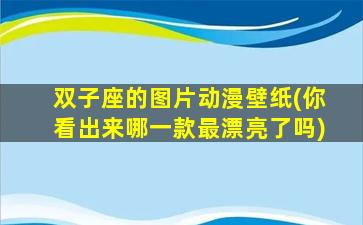 双子座的图片动漫壁纸(你看出来哪一款最漂亮了吗)